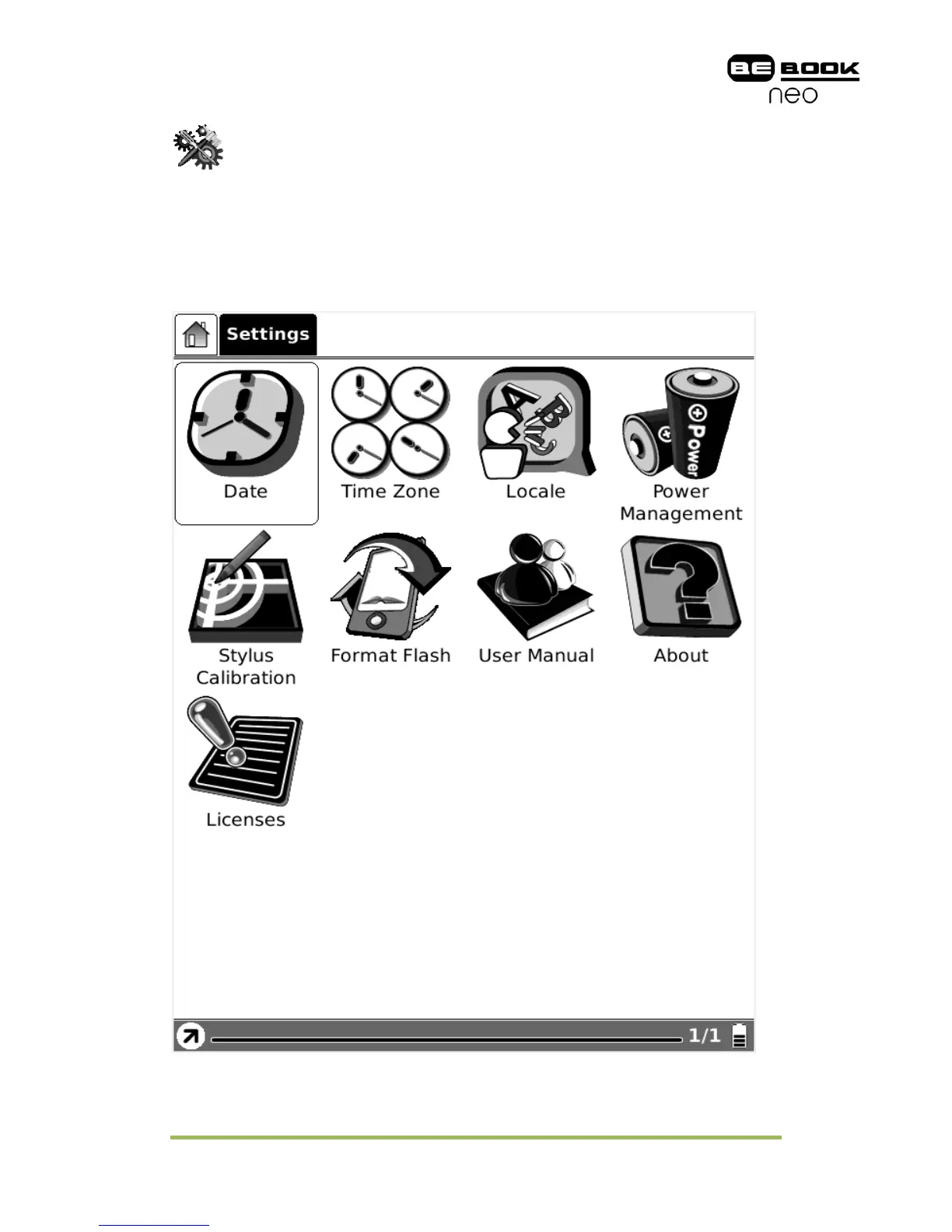 BE BOOK
neo

Settings

Date

Time Zone

Locale

Power Management

Stylus Calibration

Format Flash

User Manual

About

Licenses

1/1